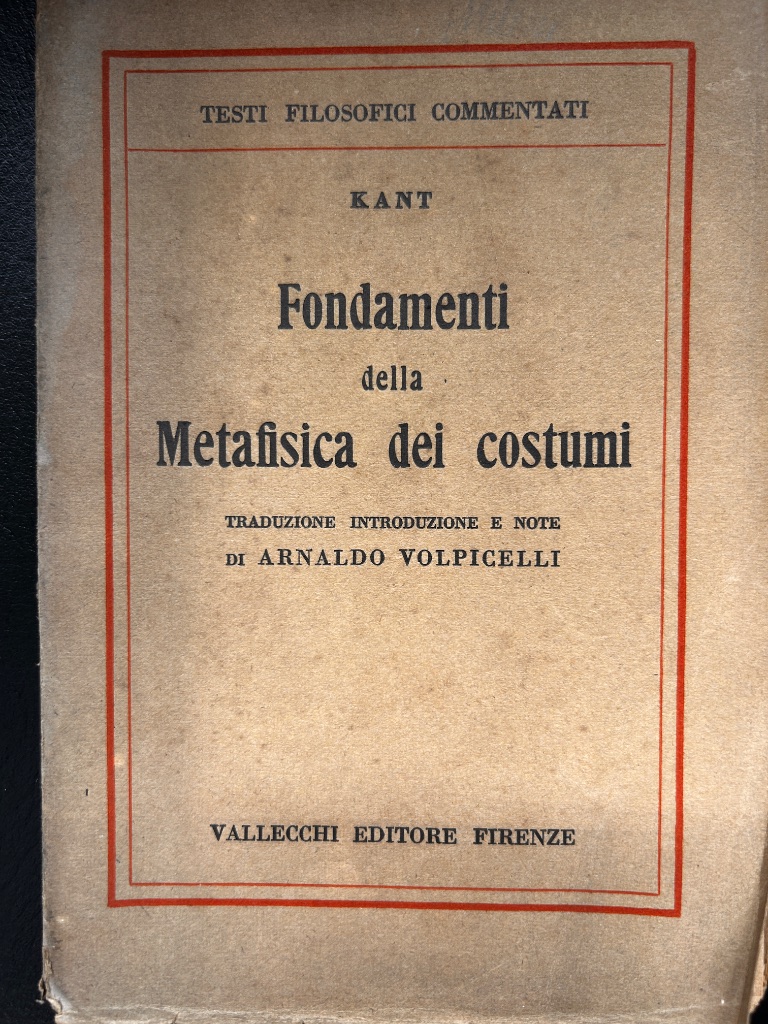 TESTI FILOSOFICI COMMENTATI

KANT

Fondamenti
della
Metafisica dei costumi

TRADUZIONE INTRODUZIONE E NOTE
DI ARNALDO VOLPICELLI

VALLECCHI EDITORE FIRENZE